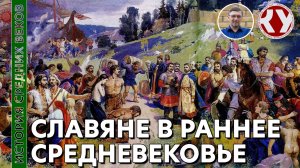 ИСТОРИЯ СРЕДНИХ ВЕКОВ

КУ

СЛАВЯНЕ В РАННЕЕ СРЕДНЕВЕКОВЬЕ